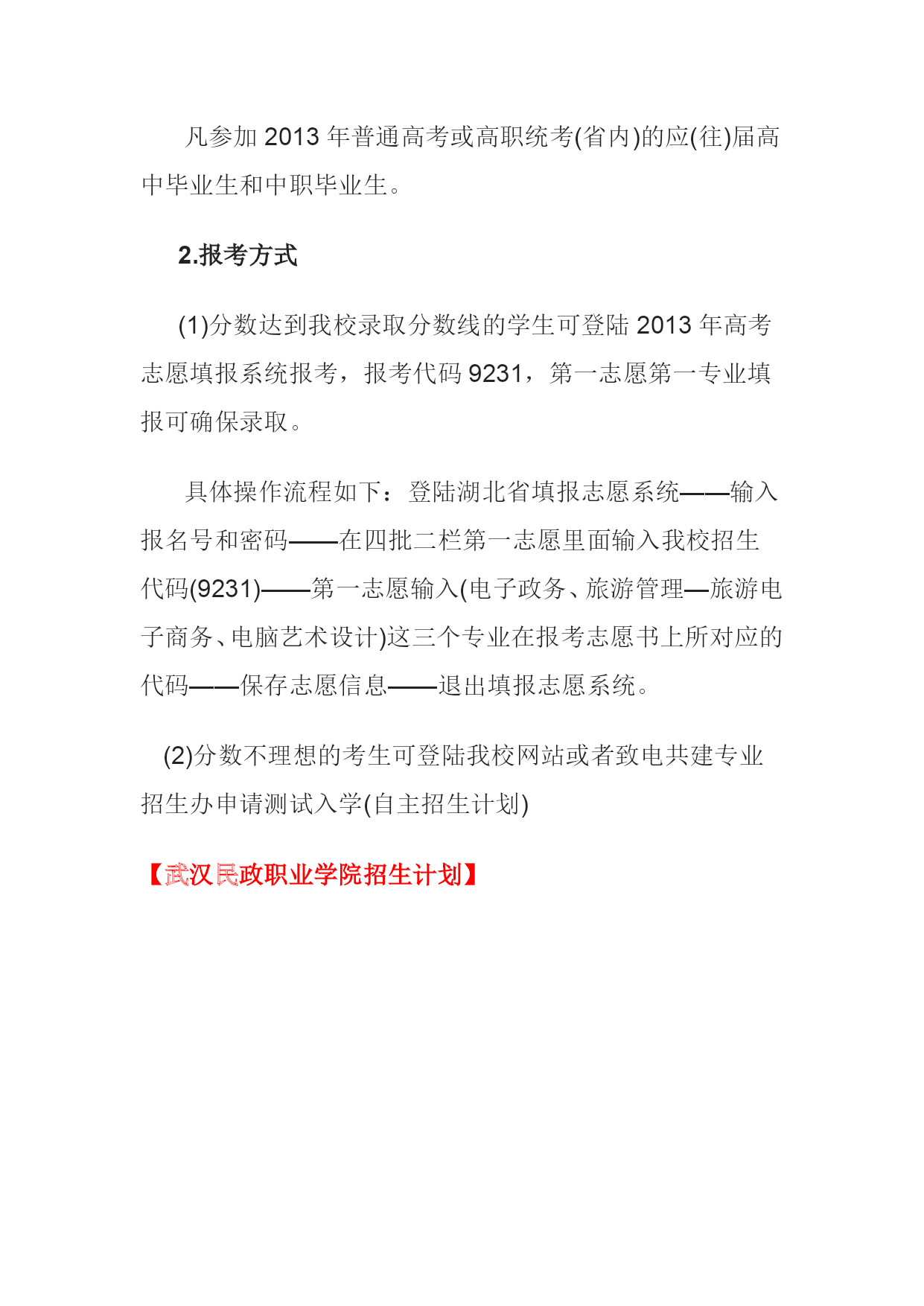 凡参加 2013 年普通高考或高职统考(省内)的应(往)届高中毕业生和中职毕业生。

2.报考方式

(1)分数达到我校录取分数线的学生可登陆 2013 年高考志愿填报系统报考，报考代码 9231，第一志愿第一专业填报可确保录取。

具体操作流程如下：登陆湖北省填报志愿系统——输入报名号和密码——在四批二栏第一志愿里面输入我校招生代码(9231)——第一志愿输入(电子政务、旅游管理—旅游电子商务、电脑艺术设计)这三个专业在报考志愿书上所对应的代码——保存志愿信息——退出填报志愿系统。

(2)分数不理想的考生可登陆我校网站或者致电共建专业招生办申请测试入学(自主招生计划)

【武汉民政职业学院招生计划】